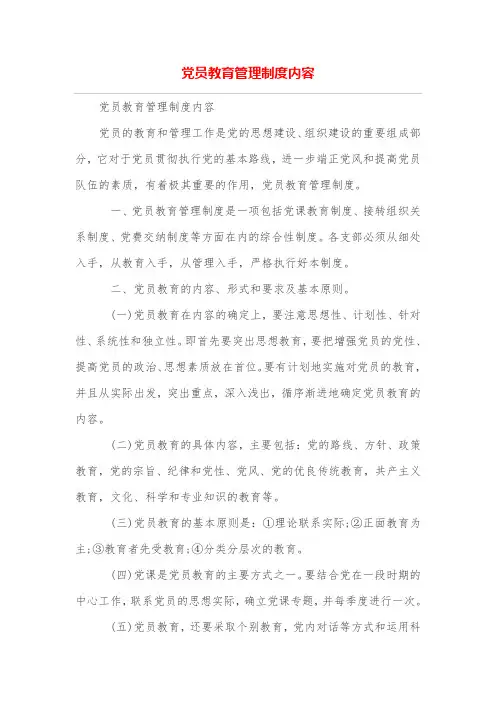 党员教育管理制度内容

党员教育管理制度内容

党员的教育和管理工作是党的思想建设、组织建设的重要组成部分，它对于党员贯彻执行党的基本路线，进一步端正党风和提高党员队伍的素质，有着极其重要的作用，党员教育管理制度。

一、党员教育管理制度是一项包括党课教育制度、接转组织关系制度、党费交纳制度等方面在内的综合性制度。各支部必须从细处入手，从教育入手，从管理入手，严格执行好本制度。

二、党员教育的内容、形式和要求及基本原则。

(一)党员教育在内容的确定上，要注意思想性、计划性、针对性、系统性和独立性。即首先要突出思想教育，要把增强党员的党性、提高党员的政治、思想素质放在首位。要有计划地实施对党员的教育，并且从实际出发，突出重点，深入浅出，循序渐进地确定党员教育的内容。

(二)党员教育的具体内容，主要包括：党的路线、方针、政策教育，党的宗旨、纪律和党性、党风、党的优良传统教育，共产主义教育，文化、科学和专业知识的教育等。

(三)党员教育的基本原则是：①理论联系实际;②正面教育为主;③教育者先受教育;④分类分层次的教育。

(四)党课是党员教育的主要方式之一。要结合党在一段时期的中心工作，联系党员的思想实际，确立党课专题，并每季度进行一次。

(五)党员教育，还要采取个别教育，党内对话等方式和运用科